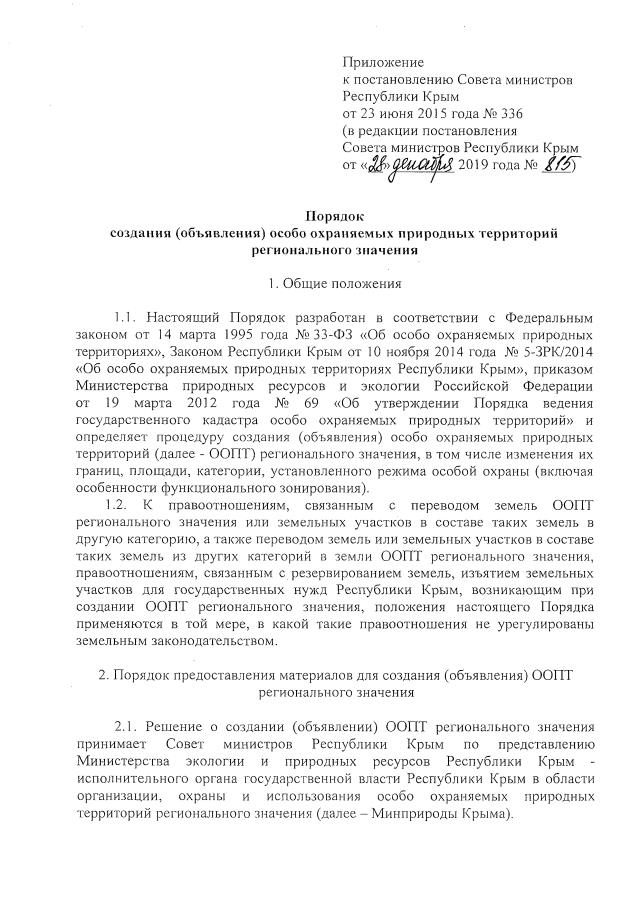 Приложение
к постановлению Совета министров
Республики Крым
от 23 июня 2015 года № 336
(в редакции постановления
Совета министров Республики Крым
от «28» декабря 2019 года № 815)

Порядок
создания (объявления) особо охраняемых природных территорий регионального значения

1. Общие положения

1.1. Настоящий Порядок разработан в соответствии с Федеральным законом от 14 марта 1995 года № 33-ФЗ «Об особо охраняемых природных территориях», Законом Республики Крым от 10 ноября 2014 года № 5-ЗРК/2014 «Об особо охраняемых природных территориях Республики Крым», приказом Министерства природных ресурсов и экологии Российской Федерации от 19 марта 2012 года № 69 «Об утверждении Порядка ведения государственного кадастра особо охраняемых природных территорий» и определяет процедуру создания (объявления) особо охраняемых природных территорий (далее - ООПТ) регионального значения, в том числе изменения их границ, площади, категории, установленного режима особой охраны (включая особенности функционального зонирования).

1.2. К правоотношениям, связанным с переводом земель ООПТ регионального значения или земельных участков в составе таких земель в другую категорию, а также переводом земель или земельных участков в составе таких земель из других категорий в земли ООПТ регионального значения, правоотношениям, связанным с резервированием земель, изъятием земельных участков для государственных нужд Республики Крым, возникающим при создании ООПТ регионального значения, положения настоящего Порядка применяются в той мере, в какой такие правоотношения не урегулированы земельным законодательством.

2. Порядок предоставления материалов для создания (объявления) ООПТ регионального значения

2.1. Решение о создании (объявлении) ООПТ регионального значения принимает Совет министров Республики Крым по представлению Министерства экологии и природных ресурсов Республики Крым - исполнительного органа государственной власти Республики Крым в области организации, охраны и использования особо охраняемых природных территорий регионального значения (далее – Минприроды Крыма).